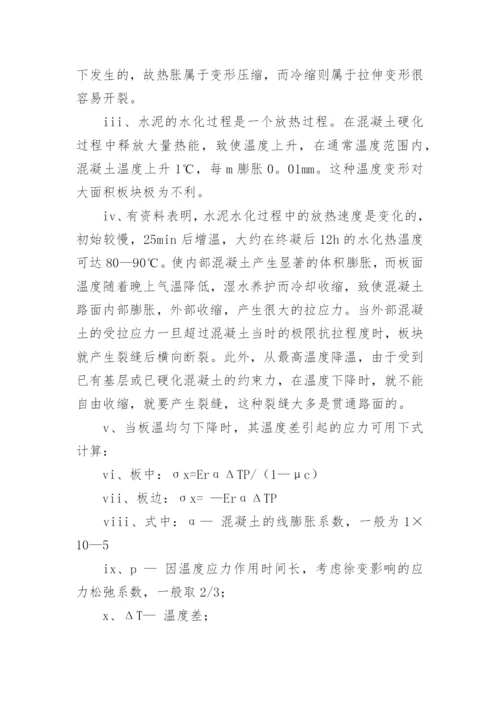 下发生的，故热胀属于变形压缩，而冷缩则属于拉伸变形很容易开裂。

iii、水泥的水化过程是一个放热过程。在混凝土硬化过程中释放大量热能，致使温度上升，在通常温度范围内，混凝土温度上升 1℃，每 m 膨胀 0。01mm。这种温度变形对大面积板块极为不利。

iv、有资料表明，水泥水化过程中的放热速度是变化的，初始较慢，25min 后增温，大约在终凝后 12h 的水化热温度可达 80—90℃。使内部混凝土产生显著的体积膨胀，而板面温度随着晚上气温降低，湿水养护而冷却收缩，致使混凝土路面内部膨胀，外部收缩，产生很大的拉应力。当外部混凝土的受拉应力一旦超过混凝土当时的极限抗拉程度时，板块就产生裂缝后横向断裂。此外，从最高温度降温，由于受到已有基层或已硬化混凝土的约束力，在温度下降时，就不能自由收缩，就要产生裂缝，这种裂缝大多是贯通路面的。

v、当板温均匀下降时，其温度差引起的应力可用下式计算：

vi、板中：σx=ErαΔTP/（1—μc）

vii、板边：σx= —ErαΔTP

viii、式中：α— 混凝土的线膨胀系数，一般为 1×10—5

ix、p — 因温度应力作用时间长，考虑徐变影响的应力松弛系数，一般取 2/3；

x、ΔT— 温度差；